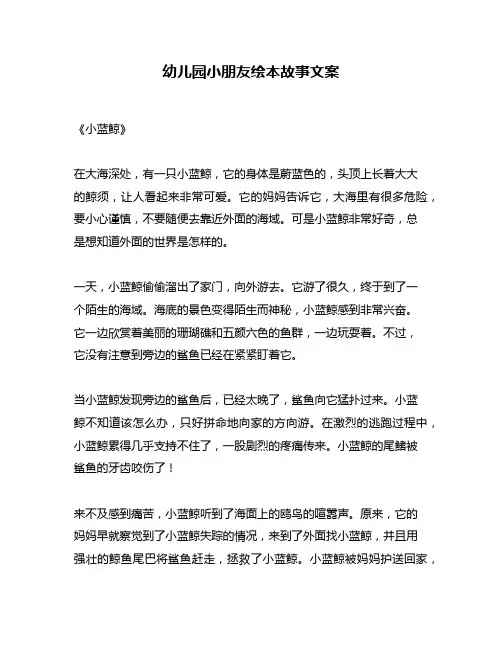 幼儿园小朋友绘本故事文案

《小蓝鲸》

在大海深处，有一只小蓝鲸，它的身体是蔚蓝色的，头顶上长着大大的鲸须，让人看起来非常可爱。它的妈妈告诉它，大海里有很多危险，要小心谨慎，不要随便去靠近外面的海域。可是小蓝鲸非常好奇，总是想知道外面的世界是怎样的。

一天，小蓝鲸偷偷溜出了家门，向外游去。它游了很久，终于到了一个陌生的海域。海底的景色变得陌生而神秘，小蓝鲸感到非常兴奋。它一边欣赏着美丽的珊瑚礁和五颜六色的鱼群，一边玩耍着。不过，它没有注意到旁边的鲨鱼已经在紧紧盯着它。

当小蓝鲸发现旁边的鲨鱼后，已经太晚了，鲨鱼向它猛扑过来。小蓝鲸不知道该怎么办，只好拼命地向家的方向游。在激烈的逃跑过程中，小蓝鲸累得几乎支持不住了，一股剧烈的疼痛传来。小蓝鲸的尾鳍被鲨鱼的牙齿咬伤了！

来不及感到痛苦，小蓝鲸听到了海面上的鸥鸟的喧嚣声。原来，它的妈妈早就察觉到了小蓝鲸失踪的情况，来到了外面找小蓝鲸，并且用强壮的鲸鱼尾巴将鲨鱼赶走，拯救了小蓝鲸。小蓝鲸被妈妈护送回家，